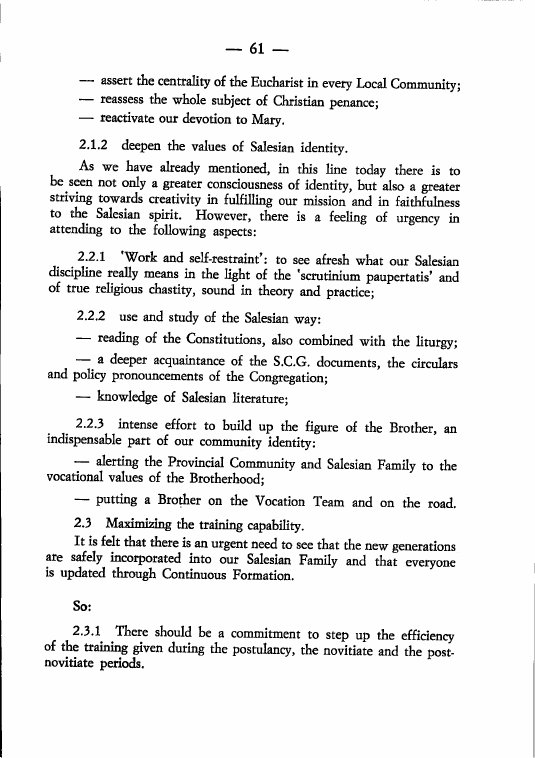 — 61 —

— assert the centrality of the Eucharist in every Local Community;
— reassess the whole subject of Christian penance;
— reactivate our devotion to Mary.

2.1.2 deepen the values of Salesian identity.

As we have already mentioned, in this line today there is to be seen not only a greater consciousness of identity, but also a greater striving towards creativity in fulfilling our mission and in faithfulness to the Salesian spirit. However, there is a feeling of urgency in attending to the following aspects:

2.2.1 'Work and self-restraint': to see afresh what our Salesian discipline really means in the light of the 'scrutinium paupertatis' and of true religious chastity, sound in theory and practice;

2.2.2 use and study of the Salesian way:

— reading of the Constitutions, also combined with the liturgy;

— a deeper acquaintance of the S.C.G. documents, the circulars and policy pronouncements of the Congregation;

— knowledge of Salesian literature;

2.2.3 intense effort to build up the figure of the Brother, an indispensable part of our community identity:

— alerting the Provincial Community and Salesian Family to the vocational values of the Brotherhood;

— putting a Brother on the Vocation Team and on the road.

2.3 Maximizing the training capability.

It is felt that there is an urgent need to see that the new generations are safely incorporated into our Salesian Family and that everyone is updated through Continuous Formation.

So:

2.3.1 There should be a commitment to step up the efficiency of the training given during the postulancy, the novitiate and the post-novitiate periods.